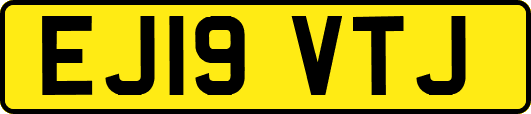 EJ19 VTJ